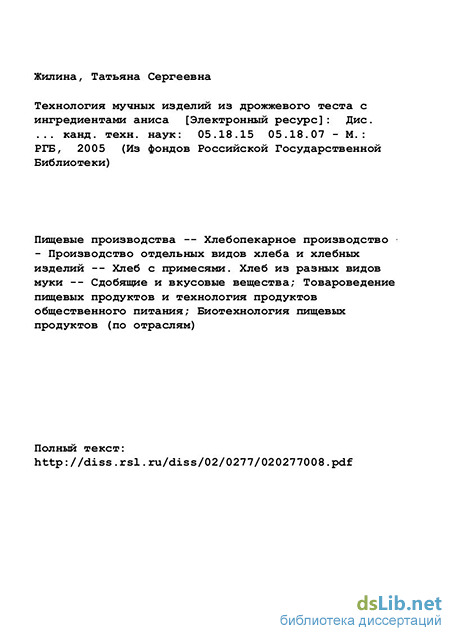 Жилина, Татьяна Сергеевна

Технология мучных изделий из дрожжевого теста с ингредиентами аниса [Электронный ресурс]: Дис. ... канд. техн. наук: 05.18.15 05.18.07 - М.: РГБ, 2005 (Из фондов Российской Государственной Библиотеки)

Пищевые производства -- Хлебопекарное производство -- Производство отдельных видов хлеба и хлебных изделий -- Хлеб с примесями. Хлеб из разных видов муки -- Сдобящие и вкусовые вещества; Товароведение пищевых продуктов и технология продуктов общественного питания; Биотехнология пищевых продуктов (по отраслям)

Полный текст:
http://diss.rsl.ru/diss/02/0277/020277008.pdf

dsLib.net
библиотека диссертаций